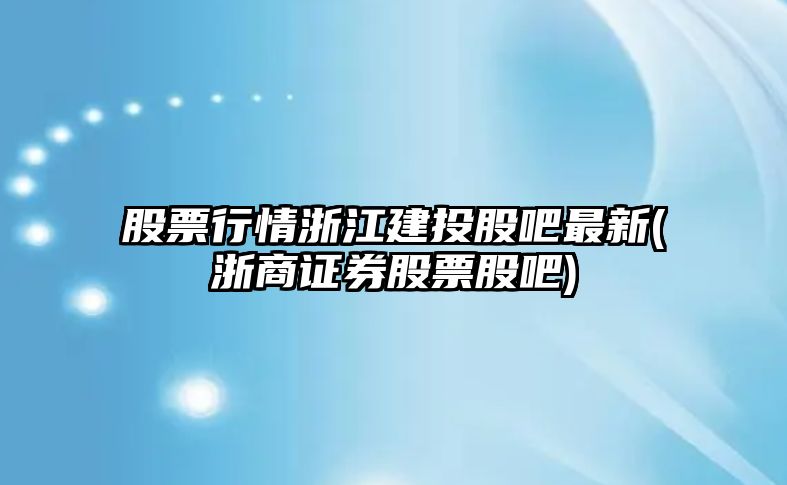 股票行情浙江建投股吧最新(浙商证券股票股吧)